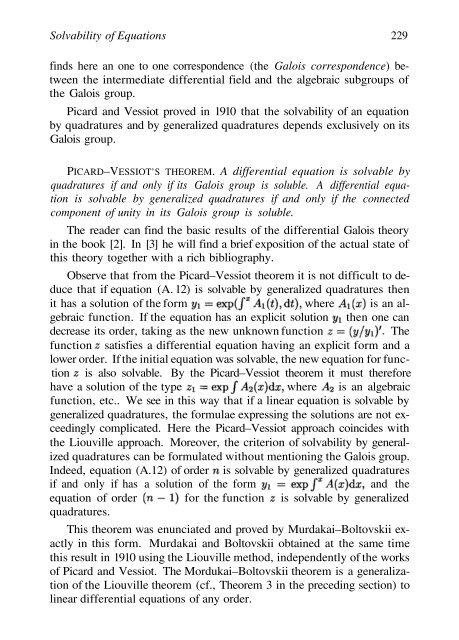 Solvability of Equations 229

finds here an one to one correspondence (the Galois correspondence) between the intermediate differential field and the algebraic subgroups of the Galois group.

Picard and Vessiot proved in 1910 that the solvability of an equation by quadratures and by generalized quadratures depends exclusively on its Galois group.

PICARD–VESSIOT'S THEOREM. A differential equation is solvable by quadratures if and only if its Galois group is soluble. A differential equation is solvable by generalized quadratures if and only if the connected component of unity in its Galois group is soluble.

The reader can find the basic results of the differential Galois theory in the book [2]. In [3] he will find a brief exposition of the actual state of this theory together with a rich bibliography.

Observe that from the Picard–Vessiot theorem it is not difficult to deduce that if equation (A. 12) is solvable by generalized quadratures then it has a solution of the form $y_1 = \exp(\int^x A_1(t), dt)$, where $A_1(x)$ is an algebraic function. If the equation has an explicit solution $y_1$ then one can decrease its order, taking as the new unknown function $z = (y/y_1)'$. The function $z$ satisfies a differential equation having an explicit form and a lower order. If the initial equation was solvable, the new equation for function $z$ is also solvable. By the Picard–Vessiot theorem it must therefore have a solution of the type $z_1 = \exp \int A_2(x)dx$, where $A_2$ is an algebraic function, etc.. We see in this way that if a linear equation is solvable by generalized quadratures, the formulae expressing the solutions are not exceedingly complicated. Here the Picard–Vessiot approach coincides with the Liouville approach. Moreover, the criterion of solvability by generalized quadratures can be formulated without mentioning the Galois group. Indeed, equation (A.12) of order $n$ is solvable by generalized quadratures if and only if has a solution of the form $y_1 = \exp \int^x A(x)dx$, and the equation of order $(n-1)$ for the function $z$ is solvable by generalized quadratures.

This theorem was enunciated and proved by Murdakai–Boltovskii exactly in this form. Murdakai and Boltovskii obtained at the same time this result in 1910 using the Liouville method, independently of the works of Picard and Vessiot. The Mordukai–Boltovskii theorem is a generalization of the Liouville theorem (cf., Theorem 3 in the preceding section) to linear differential equations of any order.